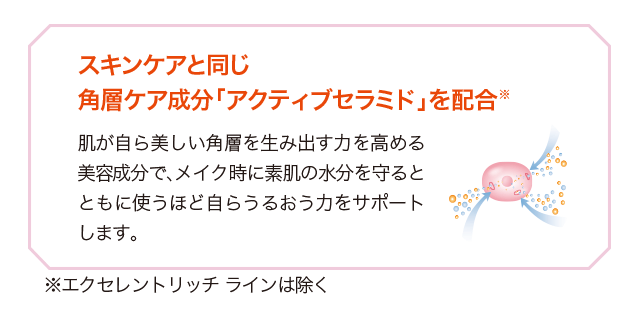 スキンケアと同じ
角層ケア成分「アクティブセラミド」を配合※

肌が自ら美しい角層を生み出す力を高める美容成分で、メイク時に素肌の水分を守るとともに使うほど自らうるおう力をサポートします。

※エクセレントリッチ ラインは除く